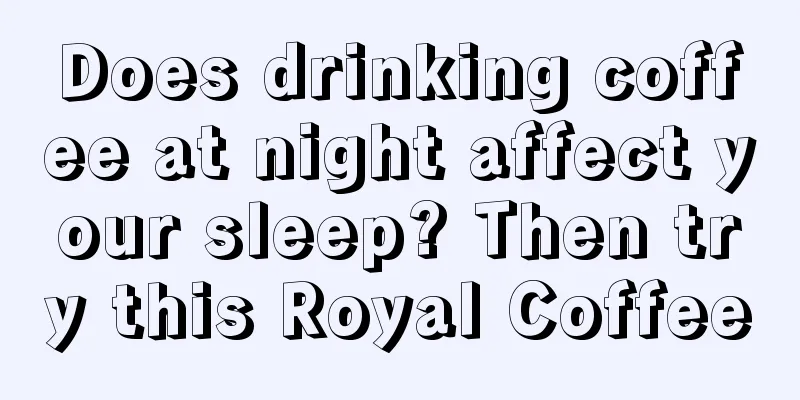 Does drinking coffee at night affect your sleep? Then try this Royal Coffee